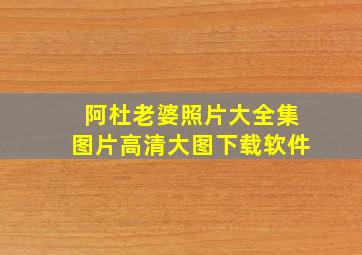 阿杜老婆照片大全集
图片高清大图下载软件